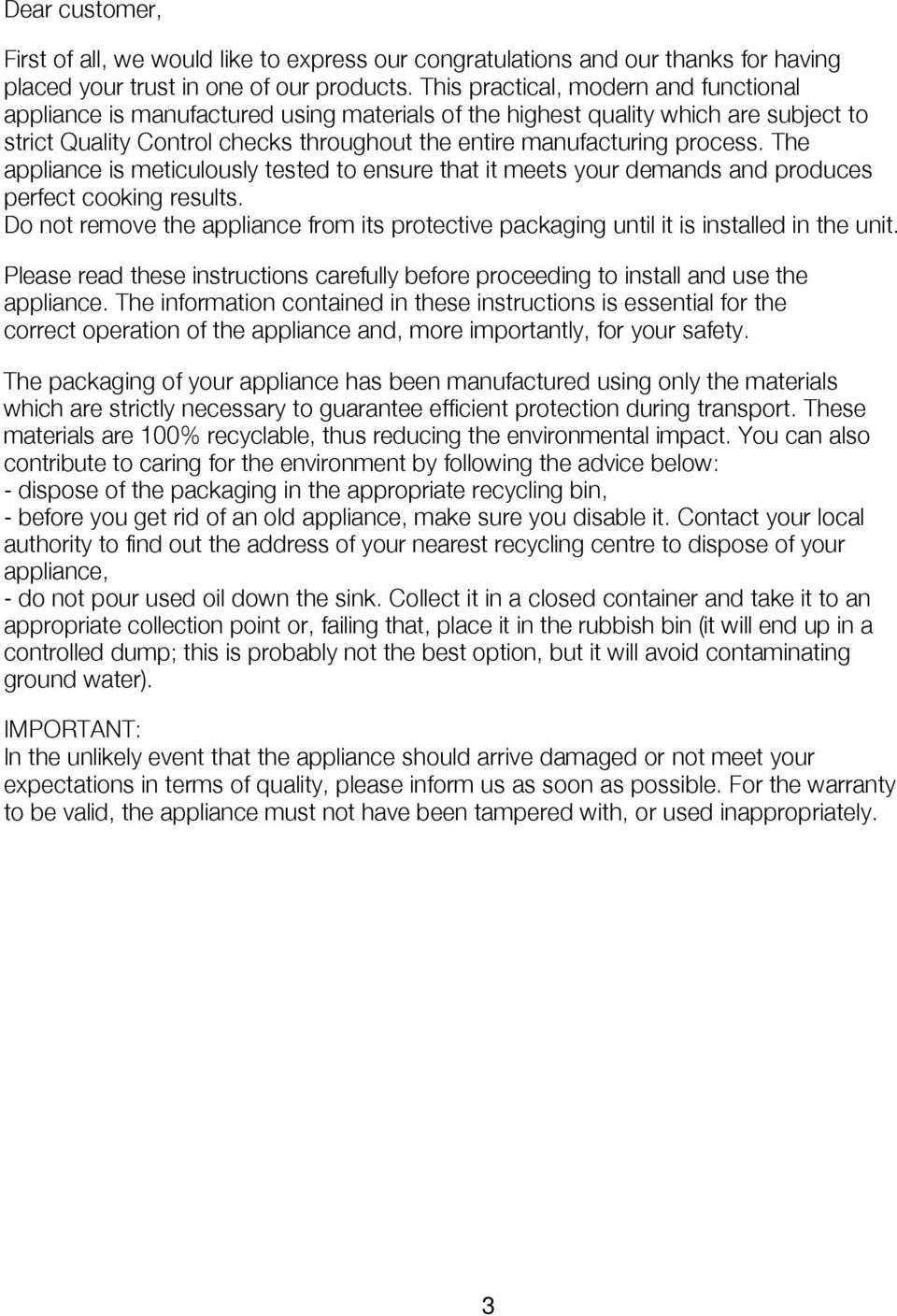 Dear customer,

First of all, we would like to express our congratulations and our thanks for having placed your trust in one of our products. This practical, modern and functional appliance is manufactured using materials of the highest quality which are subject to strict Quality Control checks throughout the entire manufacturing process. The appliance is meticulously tested to ensure that it meets your demands and produces perfect cooking results.
Do not remove the appliance from its protective packaging until it is installed in the unit.

Please read these instructions carefully before proceeding to install and use the appliance. The information contained in these instructions is essential for the correct operation of the appliance and, more importantly, for your safety.

The packaging of your appliance has been manufactured using only the materials which are strictly necessary to guarantee efficient protection during transport. These materials are 100% recyclable, thus reducing the environmental impact. You can also contribute to caring for the environment by following the advice below:
- dispose of the packaging in the appropriate recycling bin,
- before you get rid of an old appliance, make sure you disable it. Contact your local authority to find out the address of your nearest recycling centre to dispose of your appliance,
- do not pour used oil down the sink. Collect it in a closed container and take it to an appropriate collection point or, failing that, place it in the rubbish bin (it will end up in a controlled dump; this is probably not the best option, but it will avoid contaminating ground water).

IMPORTANT:
In the unlikely event that the appliance should arrive damaged or not meet your expectations in terms of quality, please inform us as soon as possible. For the warranty to be valid, the appliance must not have been tampered with, or used inappropriately.

3